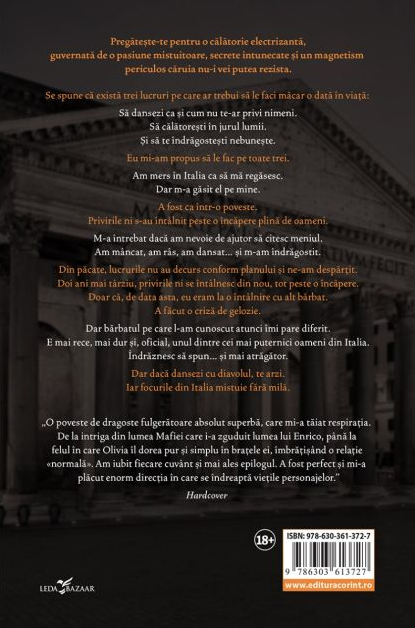 Pregătește-te pentru o călătorie electrizantă, guvernată de o pasiune mistuitoare, secrete întunecate și un magnetism periculos căruia nu-i vei putea rezista.

Se spune că există trei lucruri pe care ar trebui să le faci măcar o dată în viață:

Să dansezi ca și cum nu te-ar privi nimeni.
Să călătorești în jurul lumii.
Și să te îndrăgostești nebunește.

Eu mi-am propus să le fac pe toate trei.

Am mers în Italia ca să mă regăsesc.
Dar m-a găsit el pe mine.

A fost ca într-o poveste.
Privirile ni s-au întâlnit peste o încăpere plină de oameni.

M-a întrebat dacă am nevoie de ajutor să citesc meniul.
Am mâncat, am râs, am dansat... și m-am îndrăgostit.

Din păcate, lucrurile nu au decurs conform planului și ne-am despărțit.
Doi ani mai târziu, privirile ni se întâlnesc din nou, tot peste o încăpere.
Doar că, de data asta, eu eram la o întâlnire cu alt bărbat.
A făcut o criză de gelozie.

Dar bărbatul pe care l-am cunoscut atunci îmi pare diferit.
E mai rece, mai dur și, oficial, unul dintre cei mai puternici oameni din Italia.
Îndrăznesc să spun... și mai atrăgător.

Dar dacă dansezi cu diavolul, te arzi.
Iar focurile din Italia mistuie fără milă.

„O poveste de dragoste fulgerătoare absolut superbă, care mi-a tăiat respirația. De la intriga din lumea Mafiei care i-a zguduit lumea lui Enrico, până la felul în care Olivia îl dorea pur și simplu în brațele ei, îmbrățișând o relație «normală». Am iubit fiecare cuvânt și mai ales epilogul. A fost perfect și mi-a plăcut enorm direcția în care se îndreaptă viețile personajelor."

Hardcover

18+

ISBN: 978-630-361-372-7

9 786303 613727

www.edituracorint.ro

LEDA BAZAAR